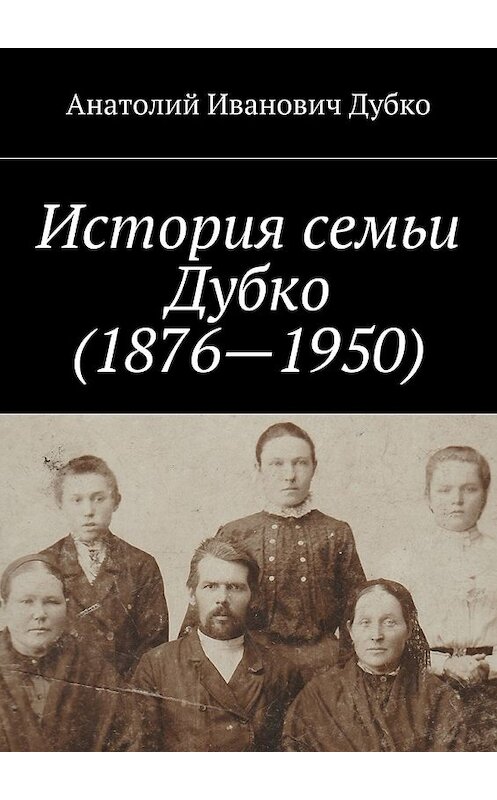 Анатолий Иванович Дубко

История семьи Дубко (1876—1950)